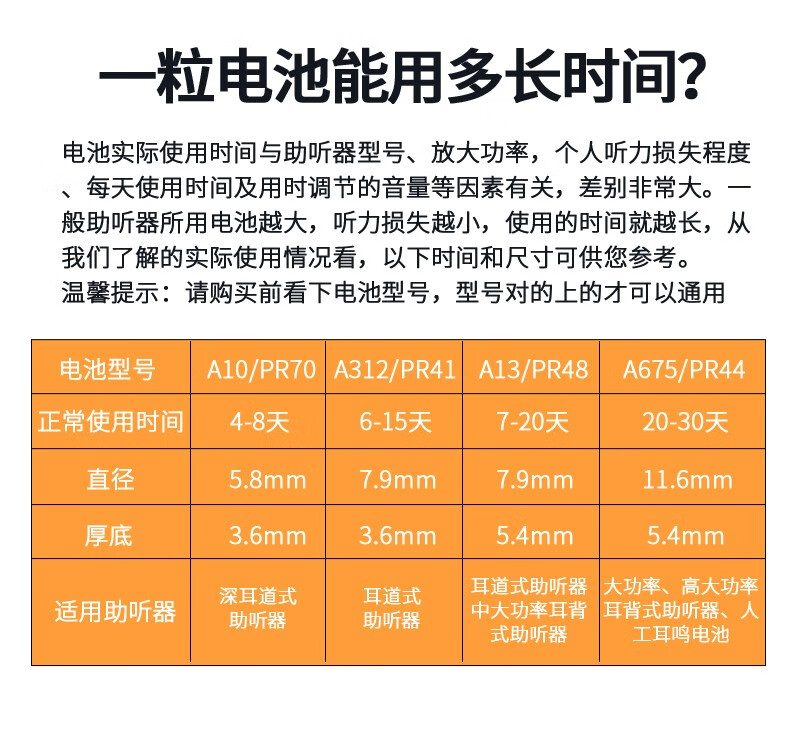 一粒电池能用多长时间?

电池实际使用时间与助听器型号、放大功率，个人听力损失程度、每天使用时间及用时调节的音量等因素有关，差别非常大。一般助听器所用电池越大，听力损失越小，使用的时间就越长，从我们了解的实际使用情况看，以下时间和尺寸可供您参考。
温馨提示：请购买前看下电池型号，型号对的上的才可以通用

| 电池型号 | A10/PR70 | A312/PR41 | A13/PR48 | A675/PR44 |
|---|---|---|---|---|
| 正常使用时间 | 4-8天 | 6-15天 | 7-20天 | 20-30天 |
| 直径 | 5.8mm | 7.9mm | 7.9mm | 11.6mm |
| 厚底 | 3.6mm | 3.6mm | 5.4mm | 5.4mm |
| 适用助听器 | 深耳道式助听器 | 耳道式助听器 | 耳道式助听器中大功率耳背式助听器 | 大功率、高大功率耳背式助听器、人工耳鸣电池 |